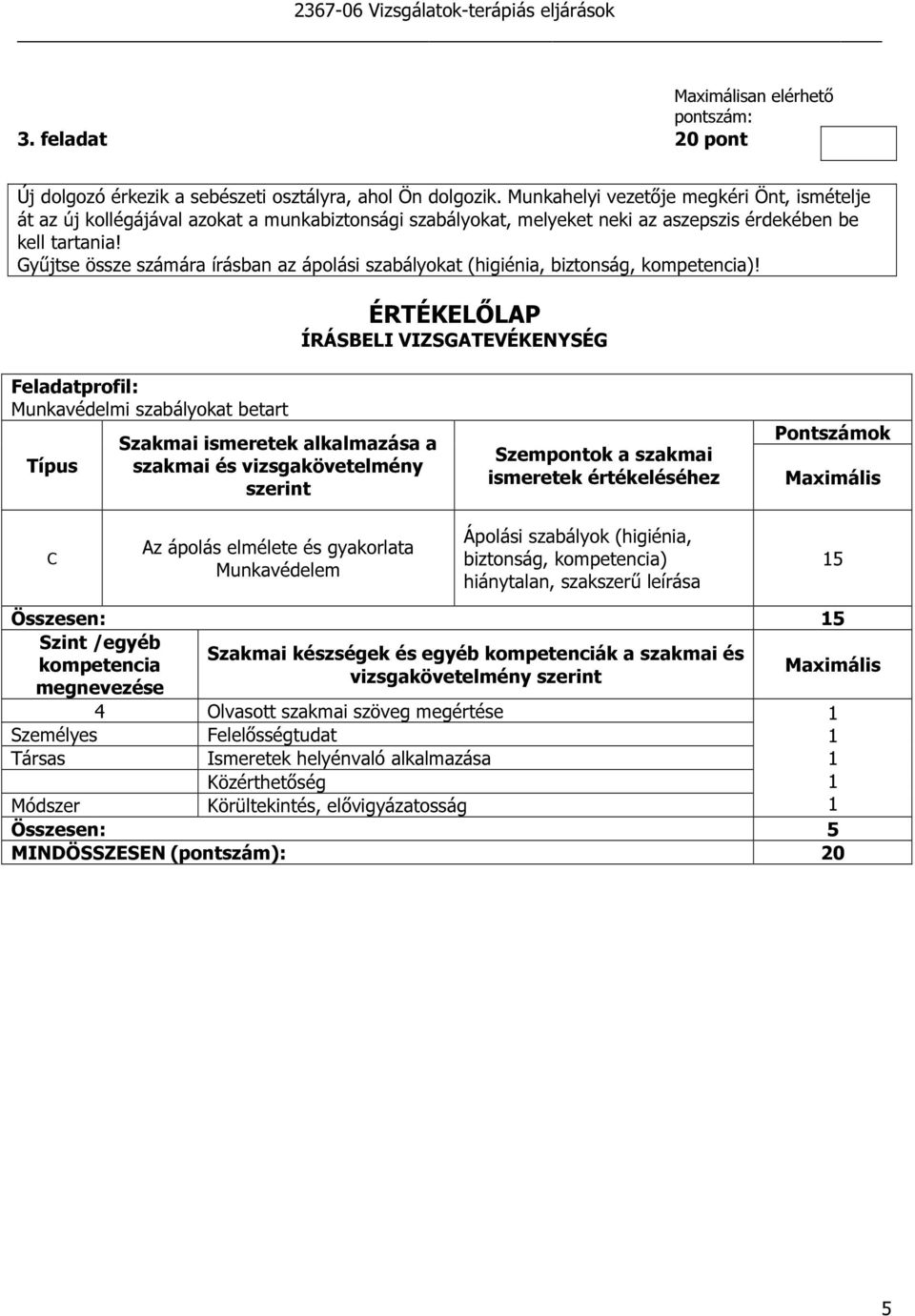 2367-06 Vizsgálatok-terápiás eljárások

3. feladat

Maximálisan elérhető pontszám: 20 pont

Új dolgozó érkezik a sebészeti osztályra, ahol Ön dolgozik. Munkahelyi vezetője megkéri Önt, ismételje át az új kollégájával azokat a munkabiztonsági szabályokat, melyeket neki az aszepszis érdekében be kell tartania!
Gyűjtse össze számára írásban az ápolási szabályokat (higiénia, biztonság, kompetencia)!

ÉRTÉKELŐLAP
ÍRÁSBELI VIZSGATEVÉKENYSÉG

Feladatprofil:
Munkavédelmi szabályokat betart

| Típus | Szakmai ismeretek alkalmazása a szakmai és vizsgakövetelmény szerint | Szempontok a szakmai ismeretek értékeléséhez | Pontszámok Maximális |
|---|---|---|---|
| C | Az ápolás elmélete és gyakorlata Munkavédelem | Ápolási szabályok (higiénia, biztonság, kompetencia) hiánytalan, szakszerű leírása | 15 |
| Összesen: | | | 15 |

| Szint /egyéb kompetencia megnevezése | Szakmai készségek és egyéb kompetenciák a szakmai és vizsgakövetelmény szerint | Maximális |
|---|---|---|
| 4 | Olvasott szakmai szöveg megértése | 1 |
| Személyes | Felelősségtudat | 1 |
| Társas | Ismeretek helyénvaló alkalmazása | 1 |
| | Közérthetőség | 1 |
| Módszer | Körültekintés, elővigyázatosság | 1 |
| Összesen: | | 5 |
| MINDÖSSZESEN (pontszám): | | 20 |

5